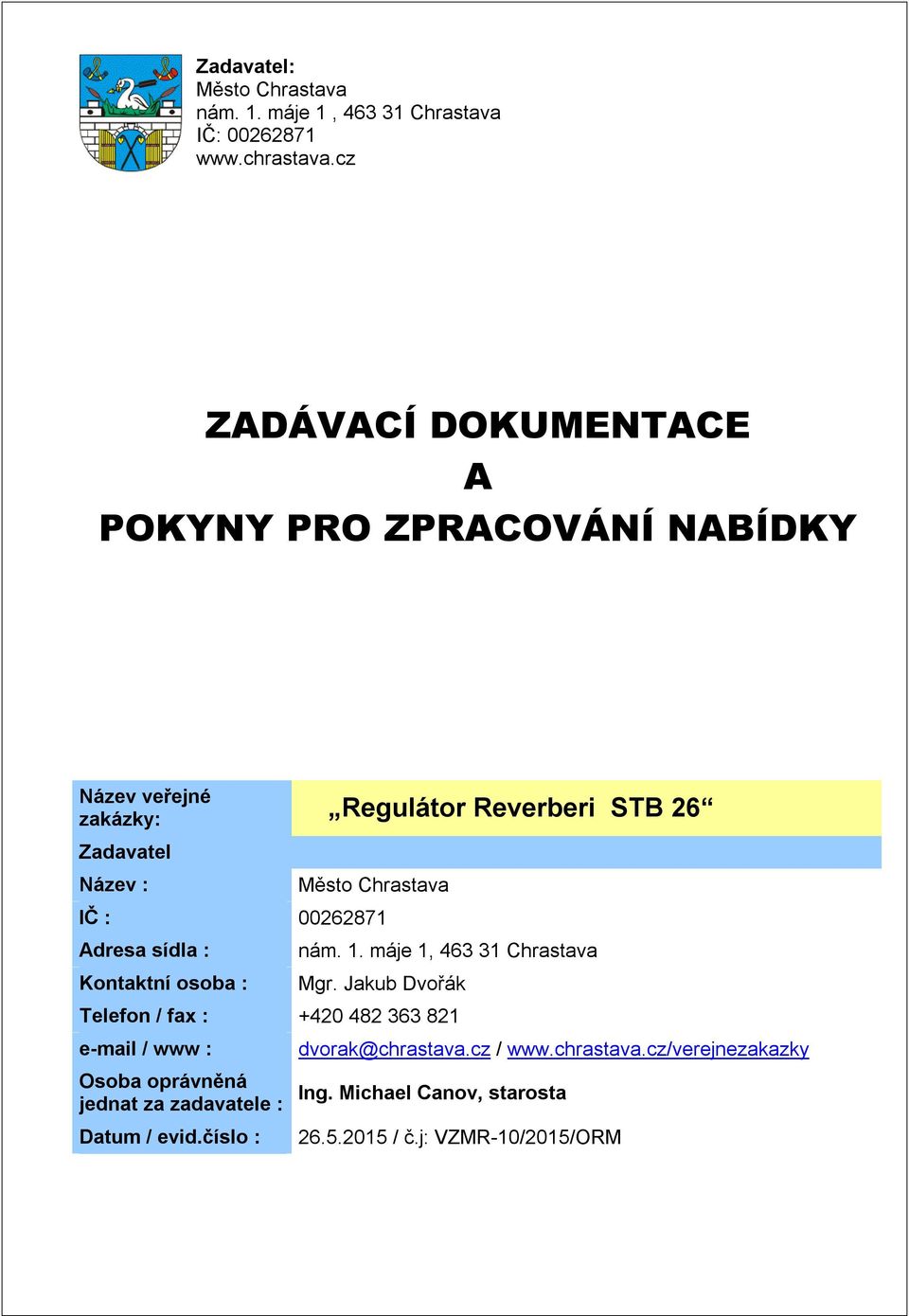 Zadavatel:
Město Chrastava
nám. 1. máje 1 , 463 31 Chrastava
IČ: 00262871
www.chrastava.cz

ZADÁVACÍ DOKUMENTACE
A
POKYNY PRO ZPRACOVÁNÍ NABÍDKY

| Název veřejné zakázky: | „Regulátor Reverberi STB 26“ |
|---|---|
| Zadavatel | |
| Název : | Město Chrastava |
| IČ : | 00262871 |
| Adresa sídla : | nám. 1. máje 1, 463 31 Chrastava |
| Kontaktní osoba : | Mgr. Jakub Dvořák |
| Telefon / fax : | +420 482 363 821 |
| e-mail / www : | dvorak@chrastava.cz / www.chrastava.cz/verejnezakazky |
| Osoba oprávněná jednat za zadavatele : | Ing. Michael Canov, starosta |
| Datum / evid.číslo : | 26.5.2015 / č.j: VZMR-10/2015/ORM |